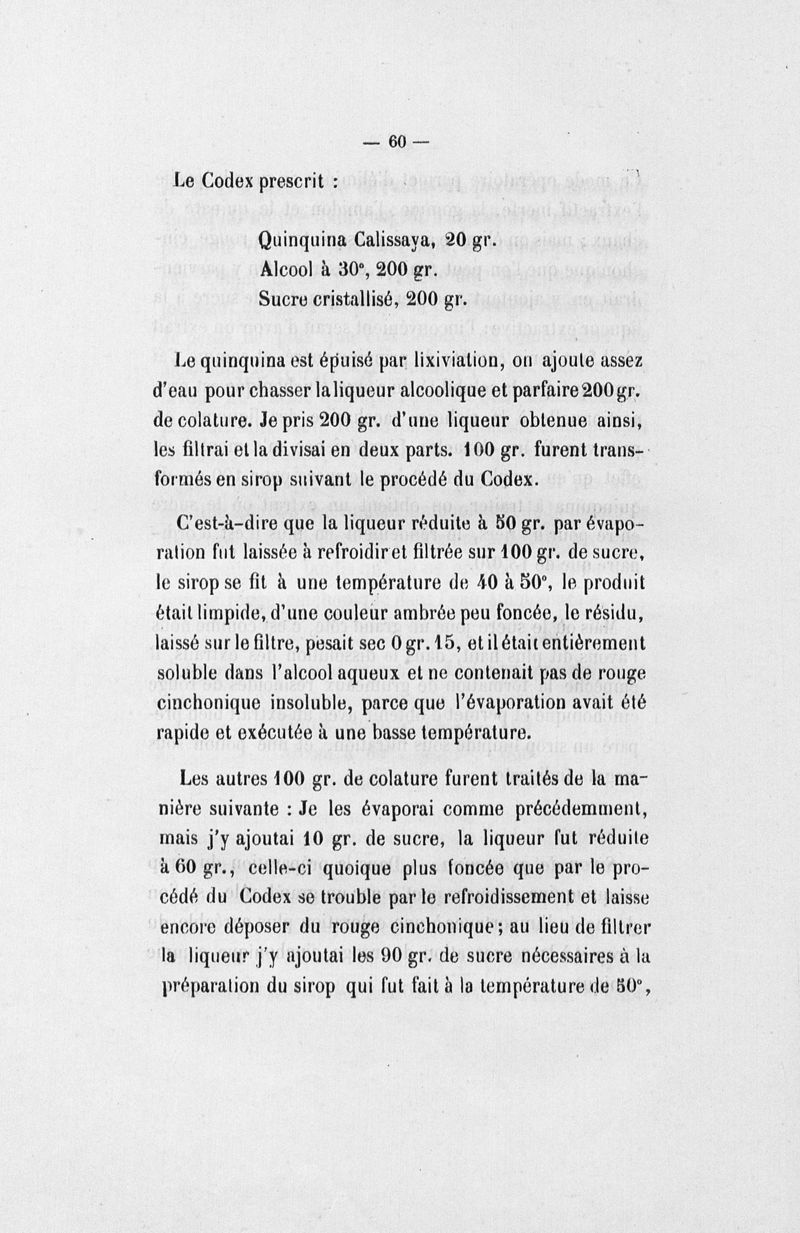 — 60 —

Le Codex prescrit :

Quinquina Calissaya, 20 gr.
Alcool à 30°, 200 gr.
Sucre cristallisé, 200 gr.

Le quinquina est épuisé par lixiviation, on ajoute assez d'eau pour chasser la liqueur alcoolique et parfaire 200 gr. de colature. Je pris 200 gr. d'une liqueur obtenue ainsi, les filtrai et la divisai en deux parts. 100 gr. furent transformés en sirop suivant le procédé du Codex.

C'est-à-dire que la liqueur réduite à 50 gr. par évaporation fut laissée à refroidir et filtrée sur 100 gr. de sucre, le sirop se fit à une température de 40 à 50°, le produit était limpide, d'une couleur ambrée peu foncée, le résidu, laissé sur le filtre, pesait sec 0 gr. 15, et il était entièrement soluble dans l'alcool aqueux et ne contenait pas de rouge cinchonique insoluble, parce que l'évaporation avait été rapide et exécutée à une basse température.

Les autres 100 gr. de colature furent traités de la manière suivante : Je les évaporai comme précédemment, mais j'y ajoutai 10 gr. de sucre, la liqueur fut réduite à 60 gr., celle-ci quoique plus foncée que par le procédé du Codex se trouble par le refroidissement et laisse encore déposer du rouge cinchonique ; au lieu de filtrer la liqueur j'y ajoutai les 90 gr. de sucre nécessaires à la préparation du sirop qui fut fait à la température de 50°,